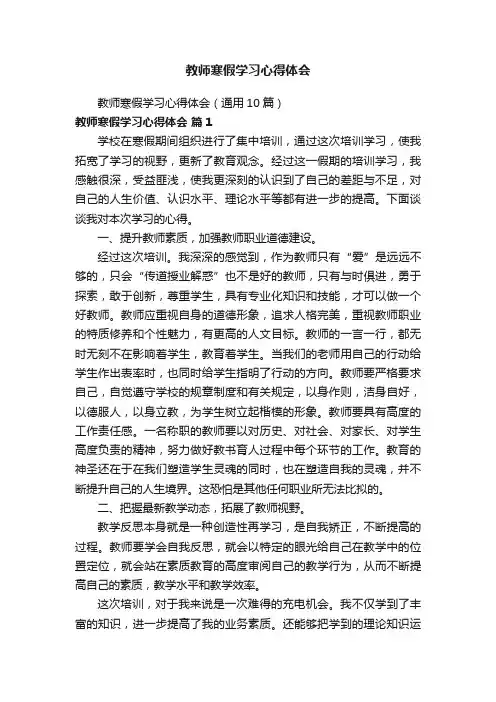 教师寒假学习心得体会

教师寒假学习心得体会（通用10篇）

教师寒假学习心得体会 篇1

学校在寒假期间组织进行了集中培训，通过这次培训学习，使我拓宽了学习的视野，更新了教育观念。经过这一假期的培训学习，我感触很深，受益匪浅，使我更深刻的认识到了自己的差距与不足，对自己的人生价值、认识水平、理论水平等都有进一步的提高。下面谈谈我对本次学习的心得。

一、提升教师素质，加强教师职业道德建设。

经过这次培训。我深深的感觉到，作为教师只有“爱”是远远不够的，只会“传道授业解惑”也不是好的教师，只有与时俱进，勇于探索，敢于创新，尊重学生，具有专业化知识和技能，才可以做一个好教师。教师应重视自身的道德形象，追求人格完美，重视教师职业的特质修养和个性魅力，有更高的人文目标。教师的一言一行，都无时无刻不在影响着学生，教育着学生。当我们的老师用自己的行动给学生作出表率时，也同时给学生指明了行动的方向。教师要严格要求自己，自觉遵守学校的规章制度和有关规定，以身作则，洁身自好，以德服人，以身立教，为学生树立起楷模的形象。教师要具有高度的工作责任感。一名称职的教师要以对历史、对社会、对家长、对学生高度负责的精神，努力做好教书育人过程中每个环节的工作。教育的神圣还在于在我们塑造学生灵魂的同时，也在塑造自我的灵魂，并不断提升自己的人生境界。这恐怕是其他任何职业所无法比拟的。

二、把握最新教学动态，拓展了教师视野。

教学反思本身就是一种创造性再学习，是自我矫正，不断提高的过程。教师要学会自我反思，就会以特定的眼光给自己在教学中的位置定位，就会站在素质教育的高度审阅自己的教学行为，从而不断提高自己的素质，教学水平和教学效率。

这次培训，对于我来说是一次难得的充电机会。我不仅学到了丰富的知识，进一步提高了我的业务素质。还能够把学到的理论知识运